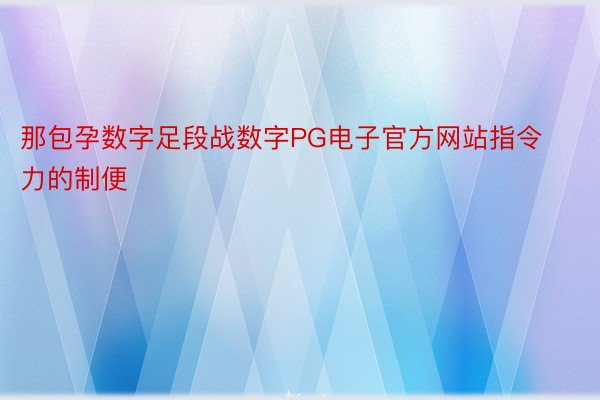 那包孕数字足段战数字PG电子官方网站指令力的制便